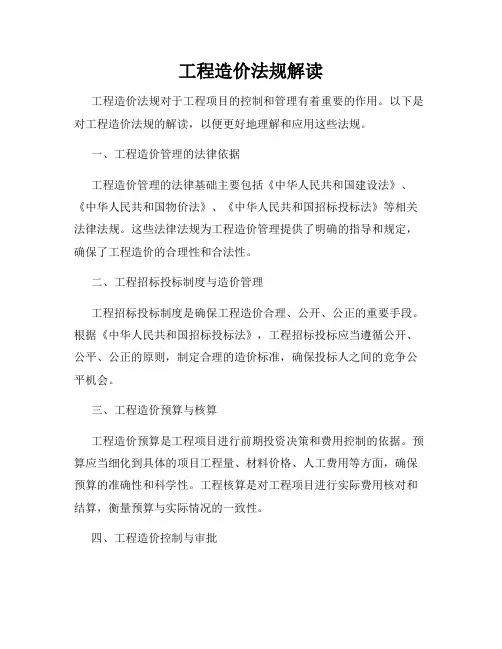 工程造价法规解读

工程造价法规对于工程项目的控制和管理有着重要的作用。以下是对工程造价法规的解读，以便更好地理解和应用这些法规。

一、工程造价管理的法律依据

工程造价管理的法律基础主要包括《中华人民共和国建设法》、《中华人民共和国物价法》、《中华人民共和国招标投标法》等相关法律法规。这些法律法规为工程造价管理提供了明确的指导和规定，确保了工程造价的合理性和合法性。

二、工程招标投标制度与造价管理

工程招标投标制度是确保工程造价合理、公开、公正的重要手段。根据《中华人民共和国招标投标法》，工程招标投标应当遵循公开、公平、公正的原则，制定合理的造价标准，确保投标人之间的竞争公平机会。

三、工程造价预算与核算

工程造价预算是工程项目进行前期投资决策和费用控制的依据。预算应当细化到具体的项目工程量、材料价格、人工费用等方面，确保预算的准确性和科学性。工程核算是对工程项目进行实际费用核对和结算，衡量预算与实际情况的一致性。

四、工程造价控制与审批